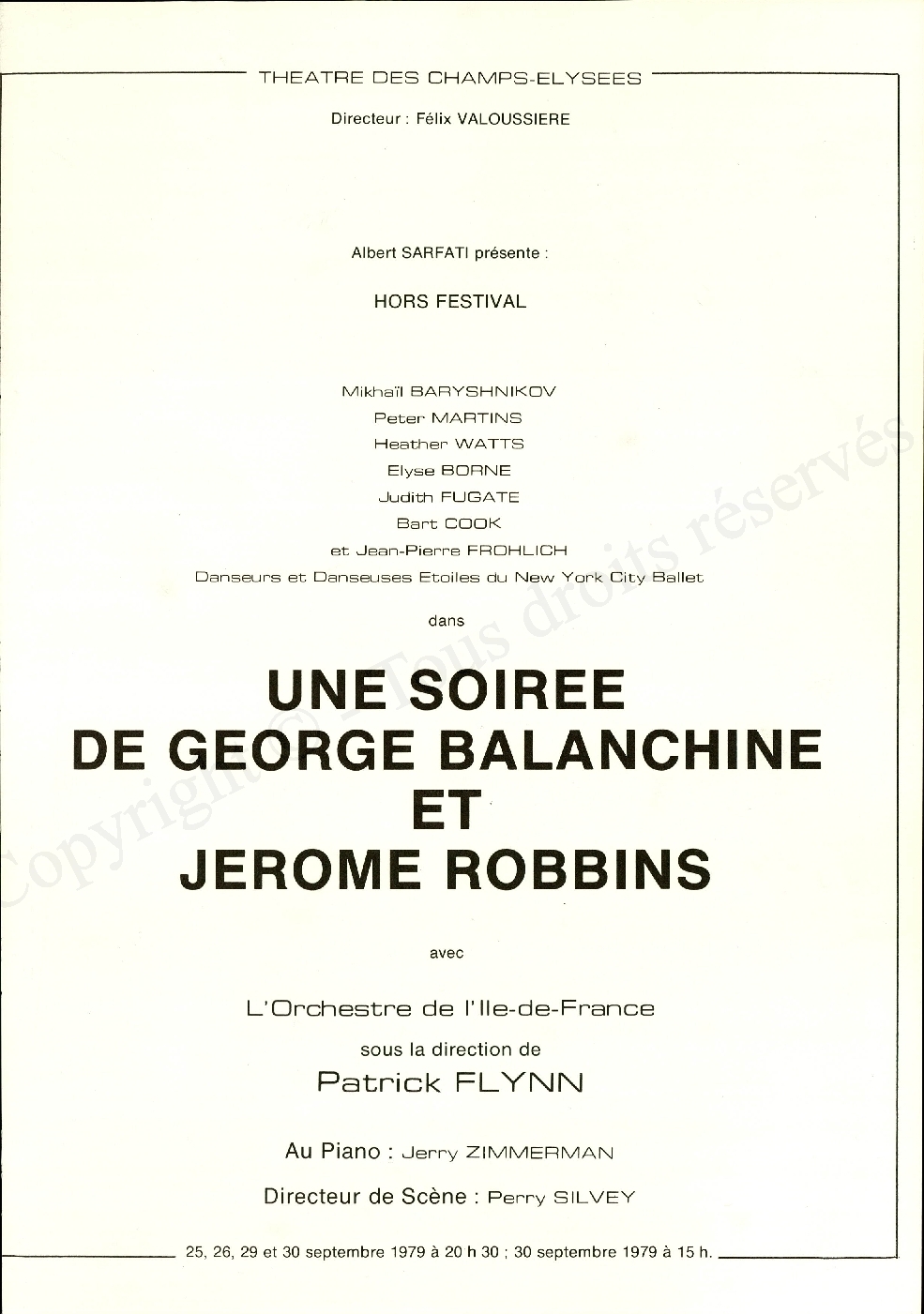 THEATRE DES CHAMPS-ELYSEES

Directeur : Félix VALOUSSIERE

Albert SARFATI présente :

HORS FESTIVAL

Mikhaïl BARYSHNIKOV
Peter MARTINS
Heather WATTS
Elyse BORNE
Judith FUGATE
Bart COOK
et Jean-Pierre FROHLICH
Danseurs et Danseuses Etoiles du New York City Ballet

dans

UNE SOIREE
DE GEORGE BALANCHINE
ET
JEROME ROBBINS

avec

L'Orchestre de l'Ile-de-France

sous la direction de

Patrick FLYNN

Au Piano : Jerry ZIMMERMAN

Directeur de Scène : Perry SILVEY

25, 26, 29 et 30 septembre 1979 à 20 h 30 ; 30 septembre 1979 à 15 h.

Copyright © - Tous droits réservés